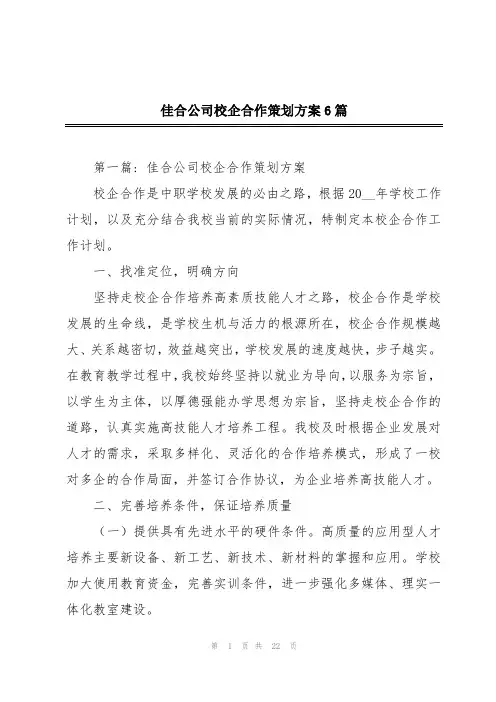 佳合公司校企合作策划方案6篇

第一篇：佳合公司校企合作策划方案

校企合作是中职学校发展的必由之路，根据20__年学校工作计划，以及充分结合我校当前的实际情况，特制定本校企合作工作计划。

一、找准定位，明确方向

坚持走校企合作培养高素质技能人才之路，校企合作是学校发展的生命线，是学校生机与活力的根源所在，校企合作规模越大、关系越密切，效益越突出，学校发展的速度越快，步子越实。在教育教学过程中，我校始终坚持以就业为导向，以服务为宗旨，以学生为主体，以厚德强能办学思想为宗旨，坚持走校企合作的道路，认真实施高技能人才培养工程。我校及时根据企业发展对人才的需求，采取多样化、灵活化的合作培养模式，形成了一校对多企的合作局面，并签订合作协议，为企业培养高技能人才。

二、完善培养条件，保证培养质量

（一）提供具有先进水平的硬件条件。高质量的应用型人才培养主要新设备、新工艺、新技术、新材料的掌握和应用。学校加大使用教育资金，完善实训条件，进一步强化多媒体、理实一体化教室建设。

第 1 页 共 22 页